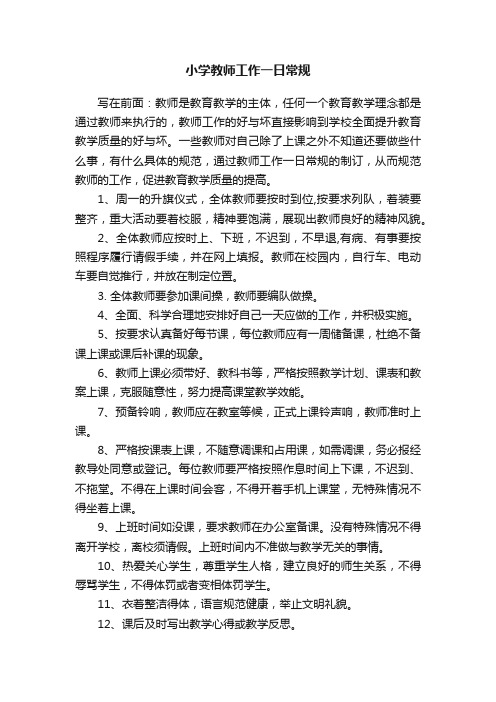 小学教师工作一日常规

写在前面：教师是教育教学的主体，任何一个教育教学理念都是通过教师来执行的，教师工作的好与坏直接影响到学校全面提升教育教学质量的好与坏。一些教师对自己除了上课之外不知道还要做些什么事，有什么具体的规范，通过教师工作一日常规的制订，从而规范教师的工作，促进教育教学质量的提高。

1、周一的升旗仪式，全体教师要按时到位,按要求列队，着装要整齐，重大活动要着校服，精神要饱满，展现出教师良好的精神风貌。

2、全体教师应按时上、下班，不迟到，不早退,有病、有事要按照程序履行请假手续，并在网上填报。教师在校园内，自行车、电动车要自觉推行，并放在制定位置。

3. 全体教师要参加课间操，教师要编队做操。

4、全面、科学合理地安排好自己一天应做的工作，并积极实施。

5、按要求认真备好每节课，每位教师应有一周储备课，杜绝不备课上课或课后补课的现象。

6、教师上课必须带好、教科书等，严格按照教学计划、课表和教案上课，克服随意性，努力提高课堂教学效能。

7、预备铃响，教师应在教室等候，正式上课铃声响，教师准时上课。

8、严格按课表上课，不随意调课和占用课，如需调课，务必报经教导处同意或登记。每位教师要严格按照作息时间上下课，不迟到、不拖堂。不得在上课时间会客，不得开着手机上课堂，无特殊情况不得坐着上课。

9、上班时间如没课，要求教师在办公室备课。没有特殊情况不得离开学校，离校须请假。上班时间内不准做与教学无关的事情。

10、热爱关心学生，尊重学生人格，建立良好的师生关系，不得辱骂学生，不得体罚或者变相体罚学生。

11、衣着整洁得体，语言规范健康，举止文明礼貌。

12、课后及时写出教学心得或教学反思。